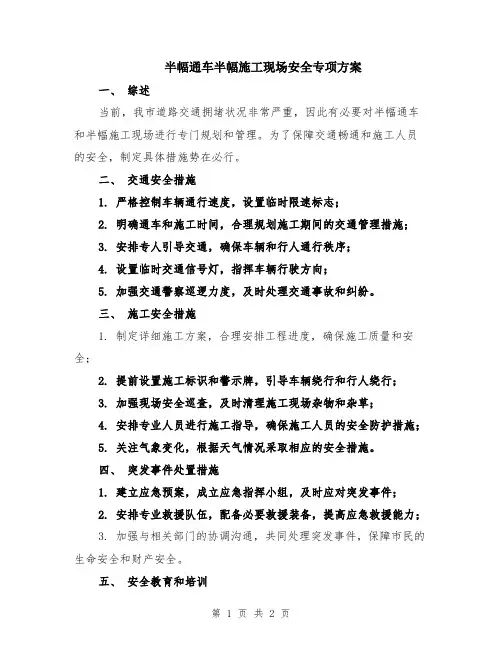 半幅通车半幅施工现场安全专项方案

一、 综述

当前，我市道路交通拥堵状况非常严重，因此有必要对半幅通车和半幅施工现场进行专门规划和管理。为了保障交通畅通和施工人员的安全，制定具体措施势在必行。

二、 交通安全措施

1. 严格控制车辆通行速度，设置临时限速标志；

2. 明确通车和施工时间，合理规划施工期间的交通管理措施；

3. 安排专人引导交通，确保车辆和行人通行秩序；

4. 设置临时交通信号灯，指挥车辆行驶方向；

5. 加强交通警察巡逻力度，及时处理交通事故和纠纷。

三、 施工安全措施

1. 制定详细施工方案，合理安排工程进度，确保施工质量和安全；

2. 提前设置施工标识和警示牌，引导车辆绕行和行人绕行；

3. 加强现场安全巡查，及时清理施工现场杂物和杂草；

4. 安排专业人员进行施工指导，确保施工人员的安全防护措施；

5. 关注气象变化，根据天气情况采取相应的安全措施。

四、 突发事件处置措施

1. 建立应急预案，成立应急指挥小组，及时应对突发事件；

2. 安排专业救援队伍，配备必要救援装备，提高应急救援能力；

3. 加强与相关部门的协调沟通，共同处理突发事件，保障市民的生命安全和财产安全。

五、 安全教育和培训

第 1 页 共 2 页